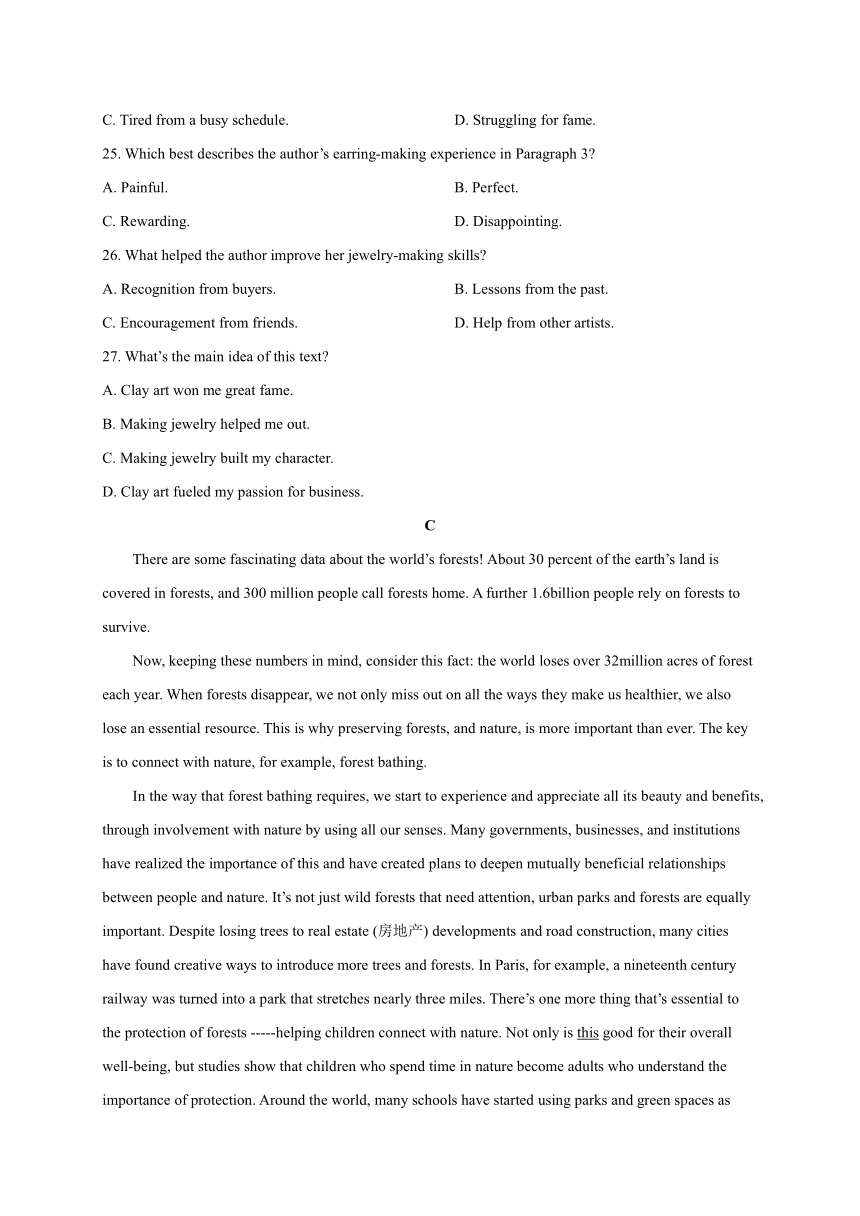 C. Tired from a busy schedule.

D. Struggling for fame.

25. Which best describes the author’s earring-making experience in Paragraph 3?

A. Painful.

B. Perfect.

C. Rewarding.

D. Disappointing.

26. What helped the author improve her jewelry-making skills?

A. Recognition from buyers.

B. Lessons from the past.

C. Encouragement from friends.

D. Help from other artists.

27. What’s the main idea of this text?

A. Clay art won me great fame.

B. Making jewelry helped me out.

C. Making jewelry built my character.

D. Clay art fueled my passion for business.

C

There are some fascinating data about the world’s forests! About 30 percent of the earth’s land is covered in forests, and 300 million people call forests home. A further 1.6billion people rely on forests to survive.

Now, keeping these numbers in mind, consider this fact: the world loses over 32million acres of forest each year. When forests disappear, we not only miss out on all the ways they make us healthier, we also lose an essential resource. This is why preserving forests, and nature, is more important than ever. The key is to connect with nature, for example, forest bathing.

In the way that forest bathing requires, we start to experience and appreciate all its beauty and benefits, through involvement with nature by using all our senses. Many governments, businesses, and institutions have realized the importance of this and have created plans to deepen mutually beneficial relationships between people and nature. It’s not just wild forests that need attention, urban parks and forests are equally important. Despite losing trees to real estate (房地产) developments and road construction, many cities have found creative ways to introduce more trees and forests. In Paris, for example, a nineteenth century railway was turned into a park that stretches nearly three miles. There’s one more thing that’s essential to the protection of forests -----helping children connect with nature. Not only is this good for their overall well-being, but studies show that children who spend time in nature become adults who understand the importance of protection. Around the world, many schools have started using parks and green spaces as